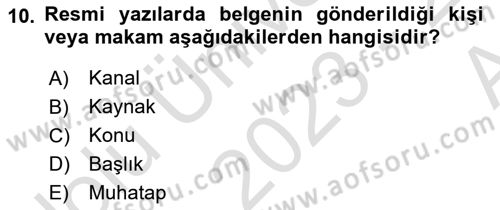 10. Resmi yazılarda belgenin gönderildiği kişi veya makam aşağıdakilerden hangisidir?

A) Kanal
B) Kaynak
C) Konu
D) Başlık
E) Muhatap

www.aofsoru.com
www.aofsoru.com
www.aofsoru.com
www.aofsoru.com
2023